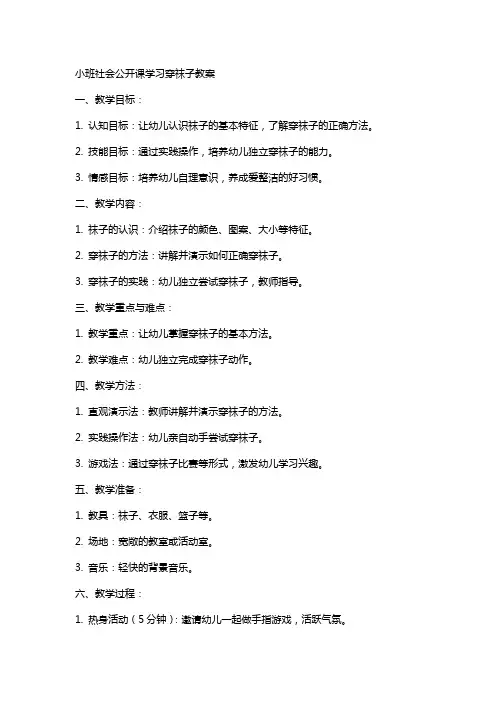 小班社会公开课学习穿袜子教案

一、教学目标：

1. 认知目标：让幼儿认识袜子的基本特征，了解穿袜子的正确方法。

2. 技能目标：通过实践操作，培养幼儿独立穿袜子的能力。

3. 情感目标：培养幼儿自理意识，养成爱整洁的好习惯。

二、教学内容：

1. 袜子的认识：介绍袜子的颜色、图案、大小等特征。

2. 穿袜子的方法：讲解并演示如何正确穿袜子。

3. 穿袜子的实践：幼儿独立尝试穿袜子，教师指导。

三、教学重点与难点：

1. 教学重点：让幼儿掌握穿袜子的基本方法。

2. 教学难点：幼儿独立完成穿袜子动作。

四、教学方法：

1. 直观演示法：教师讲解并演示穿袜子的方法。

2. 实践操作法：幼儿亲自动手尝试穿袜子。

3. 游戏法：通过穿袜子比赛等形式，激发幼儿学习兴趣。

五、教学准备：

1. 教具：袜子、衣服、篮子等。

2. 场地：宽敞的教室或活动室。

3. 音乐：轻快的背景音乐。

六、教学过程：

1. 热身活动（5分钟）：邀请幼儿一起做手指游戏，活跃气氛。